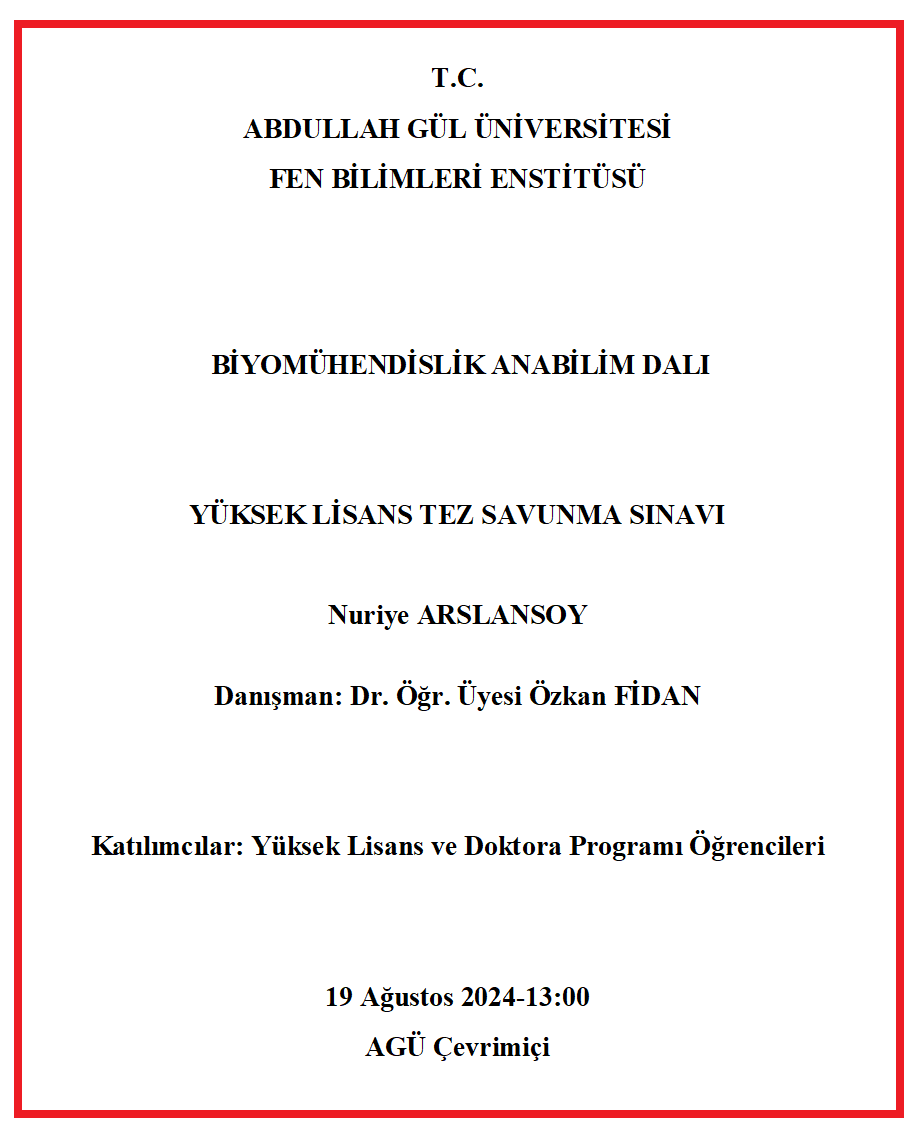 T.C.
ABDULLAH GÜL ÜNİVERSİTESİ
FEN BİLİMLERİ ENSTİTÜSÜ

BİYOMÜHENDİSLİK ANABİLİM DALI

YÜKSEK LİSANS TEZ SAVUNMA SINAVI

Nuriye ARSLANSOY

Danışman: Dr. Öğr. Üyesi Özkan FİDAN

Katılımcılar: Yüksek Lisans ve Doktora Programı Öğrencileri

19 Ağustos 2024-13:00
AGÜ Çevrimiçi